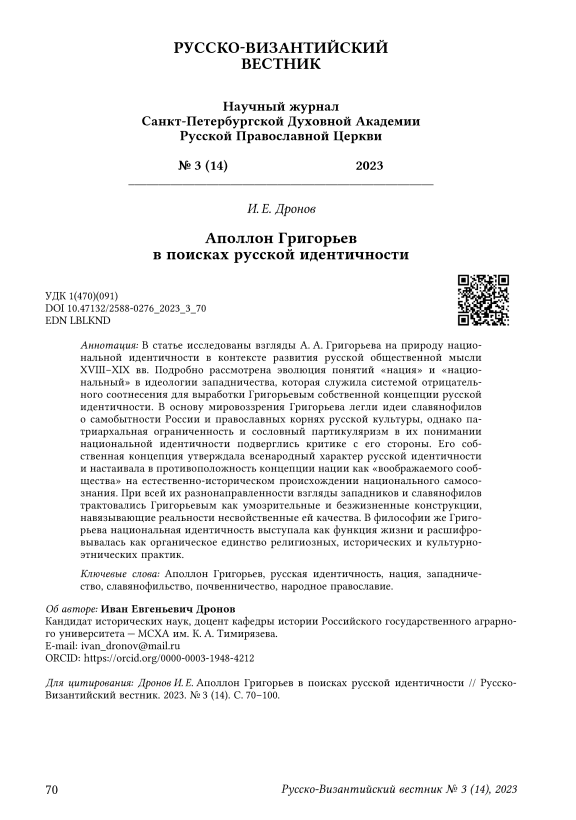 РУССКО-ВИЗАНТИЙСКИЙ ВЕСТНИК

Научный журнал
Санкт-Петербургской Духовной Академии
Русской Православной Церкви

№ 3 (14) 2023

И. Е. Дронов

Аполлон Григорьев
в поисках русской идентичности

УДК 1(470)(091)
DOI 10.47132/2588-0276_2023_3_70
EDN LBLKND

Аннотация: В статье исследованы взгляды А. А. Григорьева на природу национальной идентичности в контексте развития русской общественной мысли XVIII–XIX вв. Подробно рассмотрена эволюция понятий «нация» и «национальный» в идеологии западничества, которая служила системой отрицательного соотнесения для выработки Григорьевым собственной концепции русской идентичности. В основу мировоззрения Григорьева легли идеи славянофилов о самобытности России и православных корнях русской культуры, однако патриархальная ограниченность и сословный партикуляризм в их понимании национальной идентичности подверглись критике с его стороны. Его собственная концепция утверждала всенародный характер русской идентичности и настаивала в противоположность концепции нации как «воображаемого сообщества» на естественно-историческом происхождении национального самосознания. При всей их разнонаправленности взгляды западников и славянофилов трактовались Григорьевым как умозрительные и безжизненные конструкции, навязывающие реальности несвойственные ей качества. В философии же Григорьева национальная идентичность выступала как функция жизни и расшифровывалась как органическое единство религиозных, исторических и культурно-этнических практик.

Ключевые слова: Аполлон Григорьев, русская идентичность, нация, западничество, славянофильство, почвенничество, народное православие.

Об авторе: Иван Евгеньевич Дронов
Кандидат исторических наук, доцент кафедры истории Российского государственного аграрного университета — МСХА им. К. А. Тимирязева.
E-mail: ivan_dronov@mail.ru
ORCID: https://orcid.org/0000-0003-1948-4212

Для цитирования: Дронов И. Е. Аполлон Григорьев в поисках русской идентичности // Русско-Византийский вестник. 2023. № 3 (14). С. 70–100.

70 Русско-Византийский вестник № 3 (14), 2023